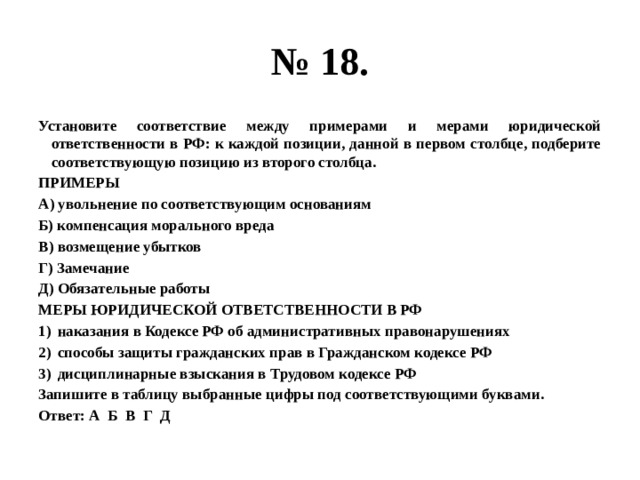 № 18.

Установите соответствие между примерами и мерами юридической ответственности в РФ: к каждой позиции, данной в первом столбце, подберите соответствующую позицию из второго столбца.

ПРИМЕРЫ

А) увольнение по соответствующим основаниям

Б) компенсация морального вреда

В) возмещение убытков

Г) Замечание

Д) Обязательные работы

МЕРЫ ЮРИДИЧЕСКОЙ ОТВЕТСТВЕННОСТИ В РФ

1) наказания в Кодексе РФ об административных правонарушениях

2) способы защиты гражданских прав в Гражданском кодексе РФ

3) дисциплинарные взыскания в Трудовом кодексе РФ

Запишите в таблицу выбранные цифры под соответствующими буквами.

Ответ: А Б В Г Д